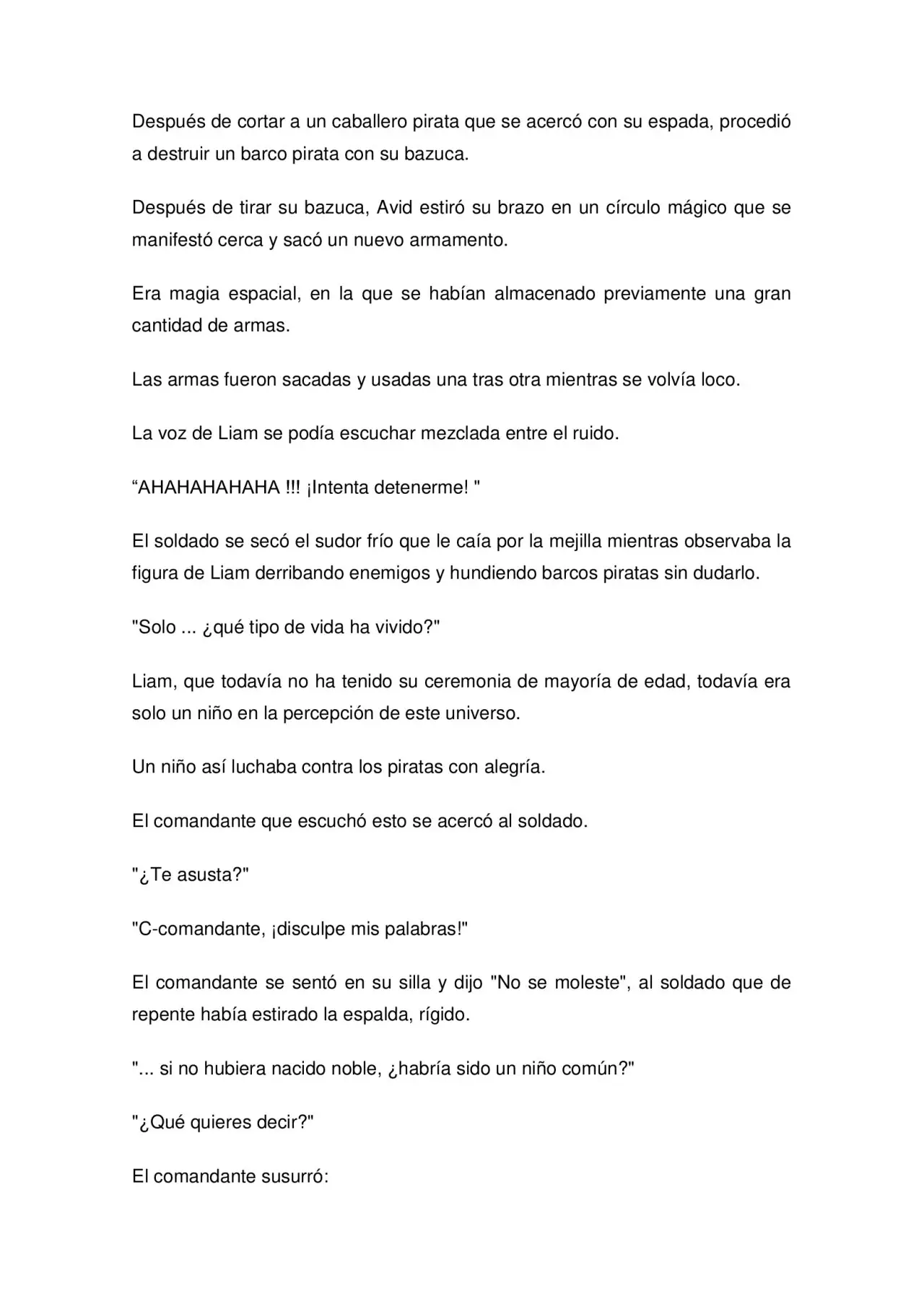 Después de cortar a un caballero pirata que se acercó con su espada, procedió a destruir un barco pirata con su bazuca.

Después de tirar su bazuca, Avid estiró su brazo en un círculo mágico que se manifestó cerca y sacó un nuevo armamento.

Era magia espacial, en la que se habían almacenado previamente una gran cantidad de armas.

Las armas fueron sacadas y usadas una tras otra mientras se volvía loco.

La voz de Liam se podía escuchar mezclada entre el ruido.

“AHAHAHAHAHA !!! ¡Intenta detenerme! "

El soldado se secó el sudor frío que le caía por la mejilla mientras observaba la figura de Liam derribando enemigos y hundiendo barcos piratas sin dudarlo.

"Solo ... ¿qué tipo de vida ha vivido?"

Liam, que todavía no ha tenido su ceremonia de mayoría de edad, todavía era solo un niño en la percepción de este universo.

Un niño así luchaba contra los piratas con alegría.

El comandante que escuchó esto se acercó al soldado.

"¿Te asusta?"

"C-comandante, ¡disculpe mis palabras!"

El comandante se sentó en su silla y dijo "No se moleste", al soldado que de repente había estirado la espalda, rígido.

"... si no hubiera nacido noble, ¿habría sido un niño común?"

"¿Qué quieres decir?"

El comandante susurró: